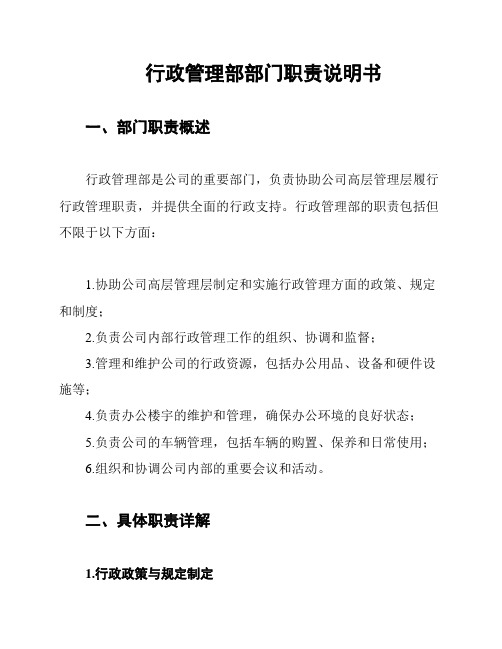 行政管理部部门职责说明书

一、部门职责概述

行政管理部是公司的重要部门，负责协助公司高层管理层履行行政管理职责，并提供全面的行政支持。行政管理部的职责包括但不限于以下方面：

1.协助公司高层管理层制定和实施行政管理方面的政策、规定和制度；

2.负责公司内部行政管理工作的组织、协调和监督；

3.管理和维护公司的行政资源，包括办公用品、设备和硬件设施等；

4.负责办公楼宇的维护和管理，确保办公环境的良好状态；

5.负责公司的车辆管理，包括车辆的购置、保养和日常使用；

6.组织和协调公司内部的重要会议和活动。

二、具体职责详解

1.行政政策与规定制定